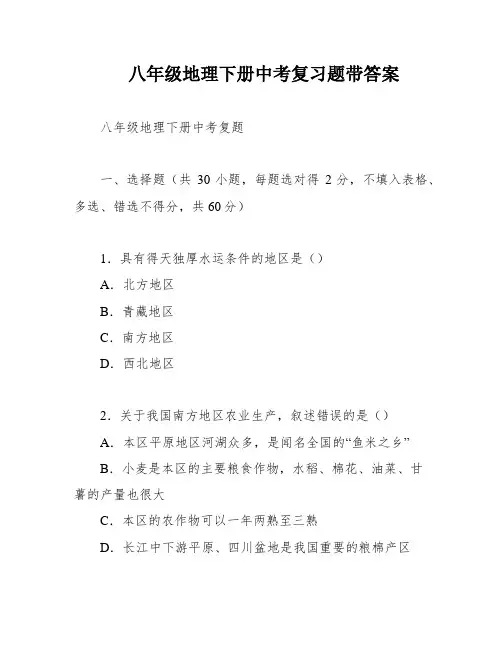 八年级地理下册中考复习题带答案

八年级地理下册中考复题

一、选择题（共 30 小题，每题选对得 2 分，不填入表格、多选、错选不得分，共 60 分）

1．具有得天独厚水运条件的地区是（）

A．北方地区

B．青藏地区

C．南方地区

D．西北地区

2．关于我国南方地区农业生产，叙述错误的是（）

A．本区平原地区河湖众多，是闻名全国的“鱼米之乡”

B．小麦是本区的主要粮食作物，水稻、棉花、油菜、甘薯的产量也很大

C．本区的农作物可以一年两熟至三熟

D．长江中下游平原、四川盆地是我国重要的粮棉产区